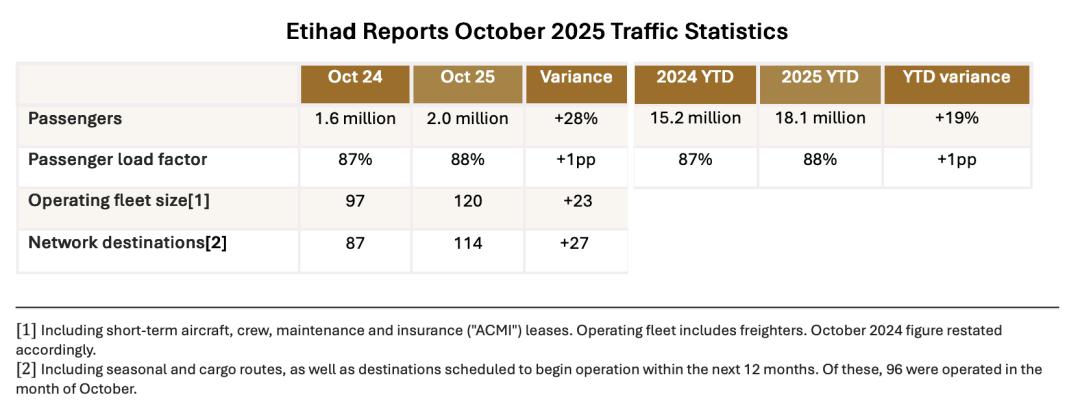 Etihad Reports October 2025 Traffic Statistics

|  | Oct 24 | Oct 25 | Variance | 2024 YTD | 2025 YTD | YTD variance |
|---|---|---|---|---|---|---|
| Passengers | 1.6 million | 2.0 million | +28% | 15.2 million | 18.1 million | +19% |
| Passenger load factor | 87% | 88% | +1pp | 87% | 88% | +1pp |
| Operating fleet size[1] | 97 | 120 | +23 |  |  |  |
| Network destinations[2] | 87 | 114 | +27 |  |  |  |

[1] Including short-term aircraft, crew, maintenance and insurance ("ACMI") leases. Operating fleet includes freighters. October 2024 figure restated accordingly.
[2] Including seasonal and cargo routes, as well as destinations scheduled to begin operation within the next 12 months. Of these, 96 were operated in the month of October.